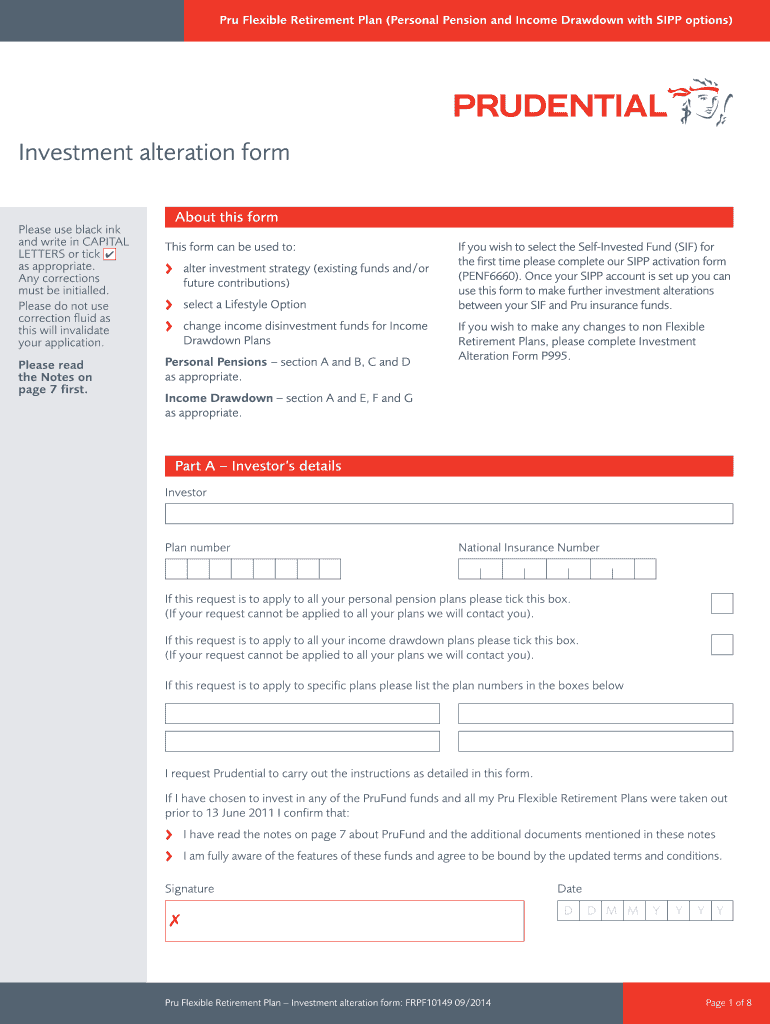 Pru Flexible Retirement Plan (Personal Pension and Income Drawdown with SIPP options)

PRUDENTIAL

Investment alteration form

Please use black ink and write in CAPITAL LETTERS or tick ✔ as appropriate. Any corrections must be initialled.

Please do not use correction fluid as this will invalidate your application.

Please read the Notes on page 7 first.

About this form

This form can be used to:

› alter investment strategy (existing funds and/or future contributions)

› select a Lifestyle Option

› change income disinvestment funds for Income Drawdown Plans

Personal Pensions – section A and B, C and D as appropriate.

Income Drawdown – section A and E, F and G as appropriate.

If you wish to select the Self-Invested Fund (SIF) for the first time please complete our SIPP activation form (PENF6660). Once your SIPP account is set up you can use this form to make further investment alterations between your SIF and Pru insurance funds.

If you wish to make any changes to non Flexible Retirement Plans, please complete Investment Alteration Form P995.

Part A – Investor's details

Investor

Plan number

National Insurance Number

If this request is to apply to all your personal pension plans please tick this box. (If your request cannot be applied to all your plans we will contact you).

If this request is to apply to all your income drawdown plans please tick this box. (If your request cannot be applied to all your plans we will contact you).

If this request is to apply to specific plans please list the plan numbers in the boxes below

I request Prudential to carry out the instructions as detailed in this form.

If I have chosen to invest in any of the PruFund funds and all my Pru Flexible Retirement Plans were taken out prior to 13 June 2011 I confirm that:

› I have read the notes on page 7 about PruFund and the additional documents mentioned in these notes

› I am fully aware of the features of these funds and agree to be bound by the updated terms and conditions.

Signature

✗

Date

D D M M Y Y Y Y

Pru Flexible Retirement Plan – Investment alteration form: FRPF10149 09/2014

Page 1 of 8